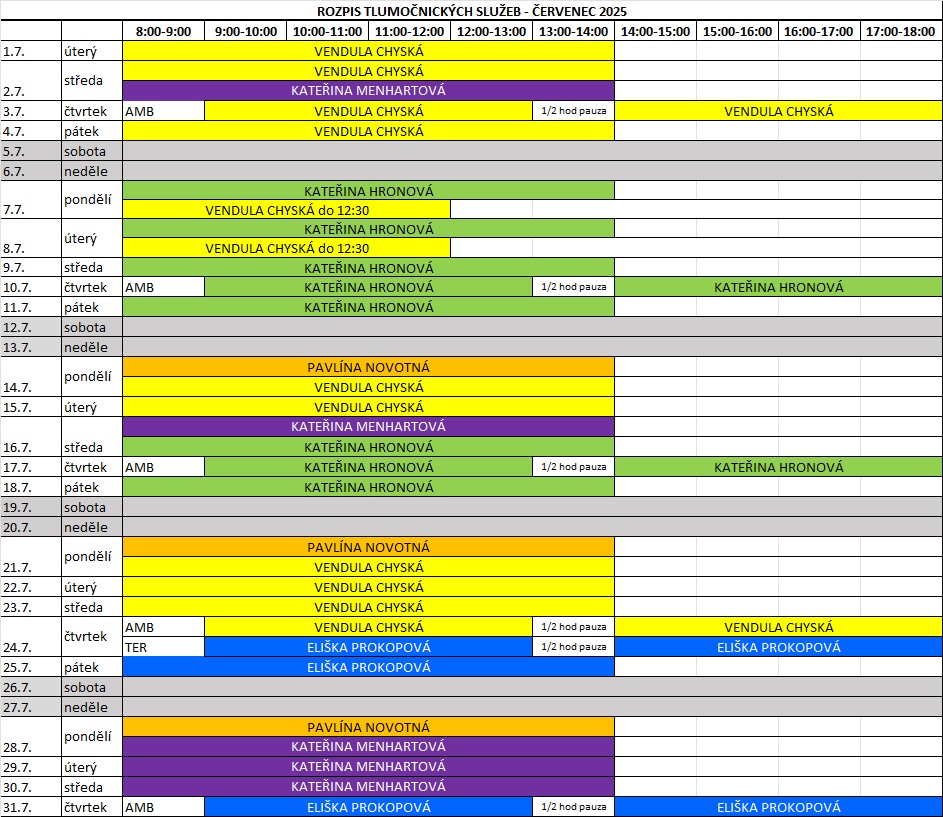 ROZPIS TLUMOČNICKÝCH SLUŽEB - ČERVENEC 2025

| | | 8:00-9:00 | 9:00-10:00 | 10:00-11:00 | 11:00-12:00 | 12:00-13:00 | 13:00-14:00 | 14:00-15:00 | 15:00-16:00 | 16:00-17:00 | 17:00-18:00 |
|---|---|---|---|---|---|---|---|---|---|---|---|
| 1.7. | úterý | VENDULA CHYSKÁ | | | | | | | | | |
| 2.7. | středa | VENDULA CHYSKÁ | | | | | | | | | |
| | | KATEŘINA MENHARTOVÁ | | | | | | | | | |
| 3.7. | čtvrtek | AMB | VENDULA CHYSKÁ | | | | 1/2 hod pauza | VENDULA CHYSKÁ | | | |
| 4.7. | pátek | VENDULA CHYSKÁ | | | | | | | | | |
| 5.7. | sobota | | | | | | | | | | |
| 6.7. | neděle | | | | | | | | | | |
| 7.7. | pondělí | KATEŘINA HRONOVÁ | | | | | | | | | |
| | | VENDULA CHYSKÁ do 12:30 | | | | | | | | | |
| 8.7. | úterý | KATEŘINA HRONOVÁ | | | | | | | | | |
| | | VENDULA CHYSKÁ do 12:30 | | | | | | | | | |
| 9.7. | středa | KATEŘINA HRONOVÁ | | | | | | | | | |
| 10.7. | čtvrtek | AMB | KATEŘINA HRONOVÁ | | | | 1/2 hod pauza | KATEŘINA HRONOVÁ | | | |
| 11.7. | pátek | KATEŘINA HRONOVÁ | | | | | | | | | |
| 12.7. | sobota | | | | | | | | | | |
| 13.7. | neděle | | | | | | | | | | |
| 14.7. | pondělí | PAVLÍNA NOVOTNÁ | | | | | | | | | |
| | | VENDULA CHYSKÁ | | | | | | | | | |
| 15.7. | úterý | VENDULA CHYSKÁ | | | | | | | | | |
| 16.7. | středa | KATEŘINA MENHARTOVÁ | | | | | | | | | |
| | | KATEŘINA HRONOVÁ | | | | | | | | | |
| 17.7. | čtvrtek | AMB | KATEŘINA HRONOVÁ | | | | 1/2 hod pauza | KATEŘINA HRONOVÁ | | | |
| 18.7. | pátek | KATEŘINA HRONOVÁ | | | | | | | | | |
| 19.7. | sobota | | | | | | | | | | |
| 20.7. | neděle | | | | | | | | | | |
| 21.7. | pondělí | PAVLÍNA NOVOTNÁ | | | | | | | | | |
| | | VENDULA CHYSKÁ | | | | | | | | | |
| 22.7. | úterý | VENDULA CHYSKÁ | | | | | | | | | |
| 23.7. | středa | VENDULA CHYSKÁ | | | | | | | | | |
| 24.7. | čtvrtek | AMB | VENDULA CHYSKÁ | | | | 1/2 hod pauza | VENDULA CHYSKÁ | | | |
| | | TER | ELIŠKA PROKOPOVÁ | | | | 1/2 hod pauza | ELIŠKA PROKOPOVÁ | | | |
| 25.7. | pátek | ELIŠKA PROKOPOVÁ | | | | | | | | | |
| 26.7. | sobota | | | | | | | | | | |
| 27.7. | neděle | | | | | | | | | | |
| 28.7. | pondělí | PAVLÍNA NOVOTNÁ | | | | | | | | | |
| | | KATEŘINA MENHARTOVÁ | | | | | | | | | |
| 29.7. | úterý | KATEŘINA MENHARTOVÁ | | | | | | | | | |
| 30.7. | středa | KATEŘINA MENHARTOVÁ | | | | | | | | | |
| 31.7. | čtvrtek | AMB | ELIŠKA PROKOPOVÁ | | | | 1/2 hod pauza | ELIŠKA PROKOPOVÁ | | | |